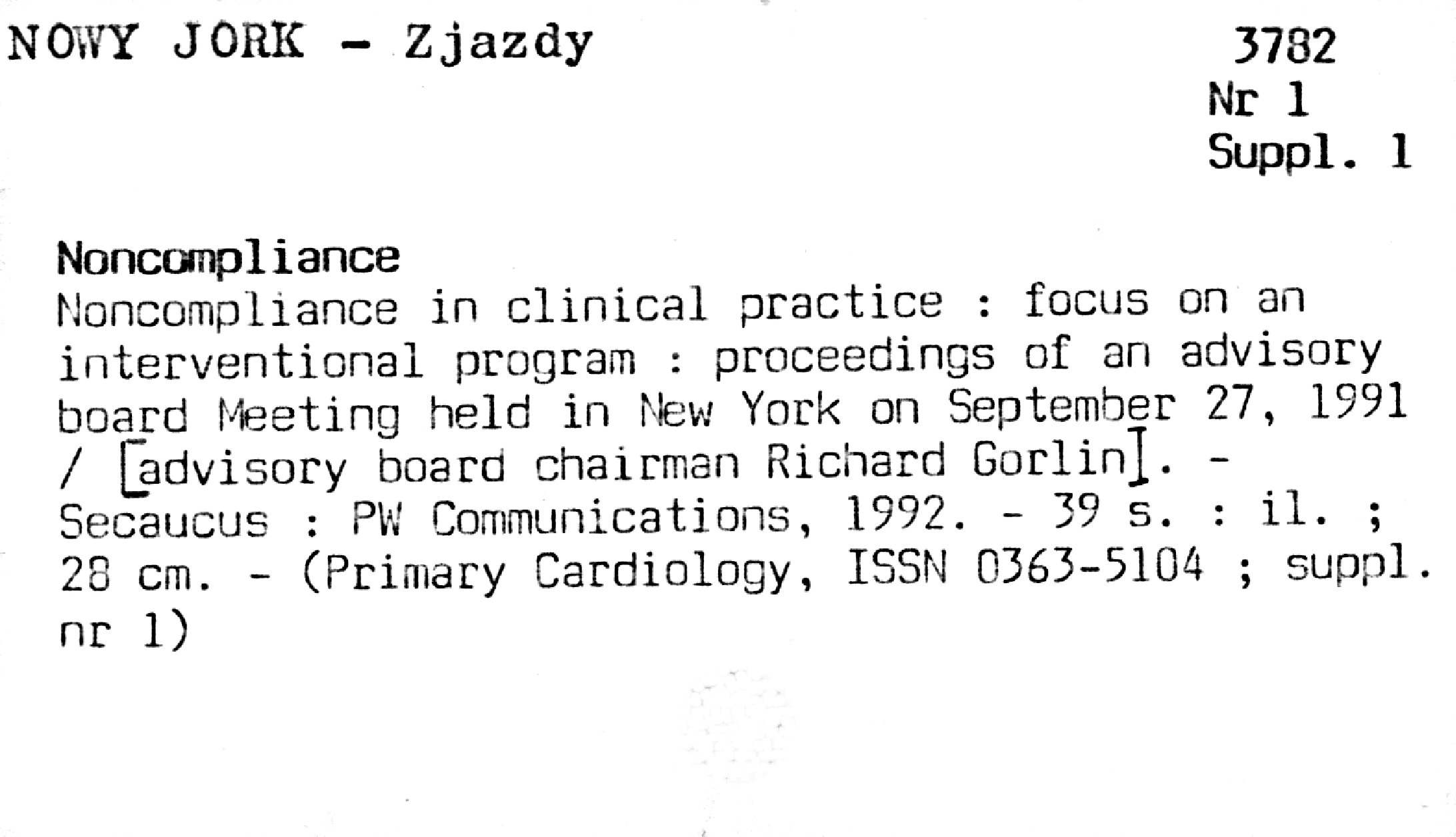 NOWY JORK - Zjazdy

3782
Nr 1
Suppl. 1

Noncompliance

Noncompliance in clinical practice : focus on an interventional program : proceedings of an advisory board Meeting held in New York on September 27, 1991 / [advisory board chairman Richard Gorlin]. - Secaucus : PW Communications, 1992. - 39 s. : il. ; 28 cm. - (Primary Cardiology, ISSN 0363-5104 ; suppl. nr 1)